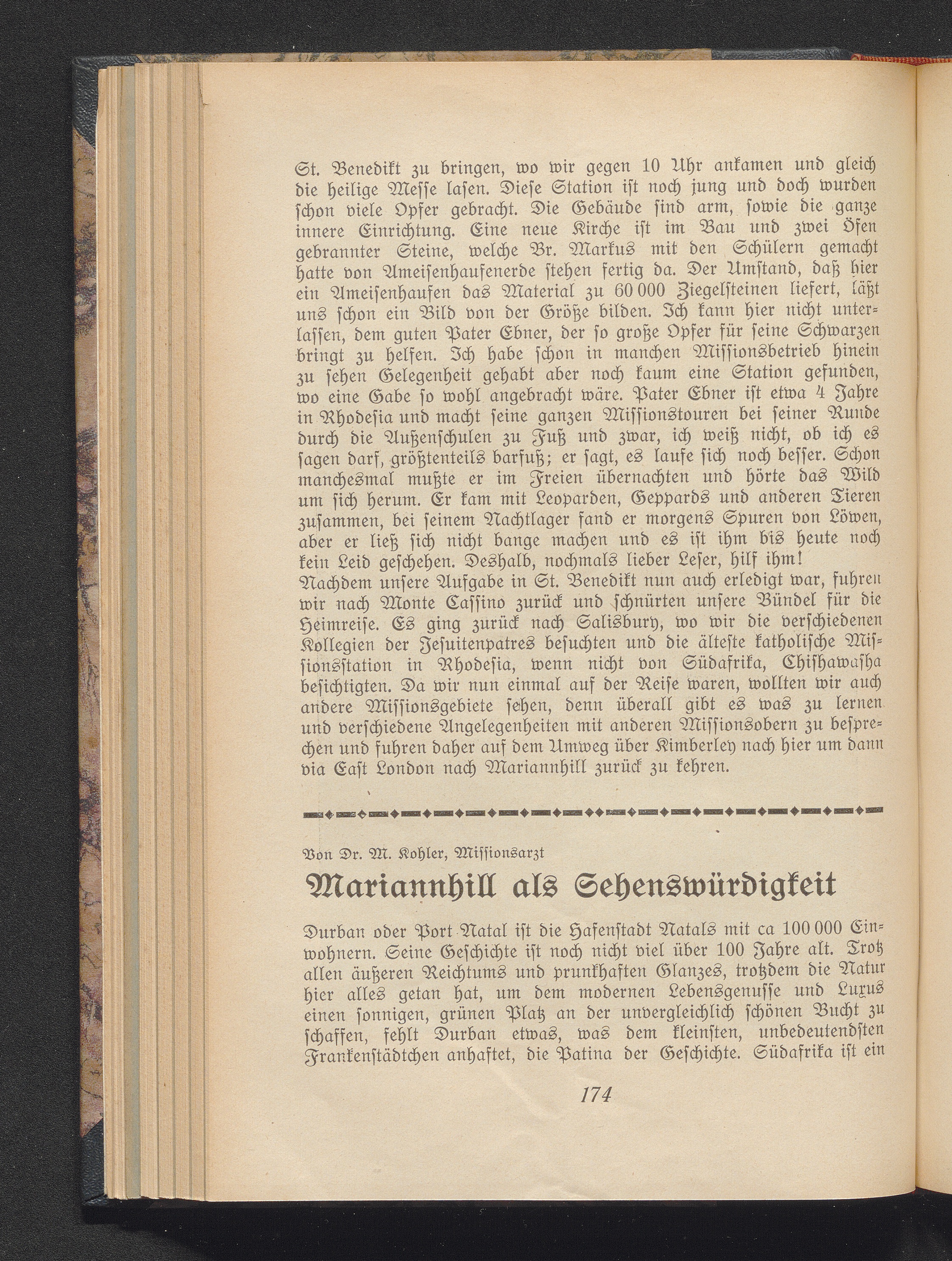 St. Benedikt zu bringen, wo wir gegen 10 Uhr ankamen und gleich die heilige Messe lasen. Diese Station ist noch jung und doch wurden schon viele Opfer gebracht. Die Gebäude sind arm, sowie die ganze innere Einrichtung. Eine neue Kirche ist im Bau und zwei Öfen gebrannter Steine, welche Br. Markus mit den Schülern gemacht hatte von Ameisenhaufenerde stehen fertig da. Der Umstand, daß hier ein Ameisenhaufen das Material zu 60 000 Ziegelsteinen liefert, läßt uns schon ein Bild von der Größe bilden. Ich kann hier nicht unterlassen, dem guten Pater Ebner, der so große Opfer für seine Schwarzen bringt zu helfen. Ich habe schon in manchen Missionsbetrieb hinein zu sehen Gelegenheit gehabt aber noch kaum eine Station gefunden, wo eine Gabe so wohl angebracht wäre. Pater Ebner ist etwa 4 Jahre in Rhodesia und macht seine ganzen Missionstouren bei seiner Runde durch die Außenschulen zu Fuß und zwar, ich weiß nicht, ob ich es sagen darf, größtenteils barfuß; er sagt, es laufe sich noch besser. Schon manchesmal mußte er im Freien übernachten und hörte das Wild um sich herum. Er kam mit Leoparden, Geppards und anderen Tieren zusammen, bei seinem Nachtlager fand er morgens Spuren von Löwen, aber er ließ sich nicht bange machen und es ist ihm bis heute noch kein Leid geschehen. Deshalb, nochmals lieber Leser, hilf ihm!
Nachdem unsere Aufgabe in St. Benedikt nun auch erledigt war, fuhren wir nach Monte Cassino zurück und schnürten unsere Bündel für die Heimreise. Es ging zurück nach Salisbury, wo wir die verschiedenen Kollegien der Jesuitenpatres besuchten und die älteste katholische Missionsstation in Rhodesia, wenn nicht von Südafrika, Chishawasha besichtigten. Da wir nun einmal auf der Reise waren, wollten wir auch andere Missionsgebiete sehen, denn überall gibt es was zu lernen und verschiedene Angelegenheiten mit anderen Missionsobern zu besprechen und fuhren daher auf dem Umweg über Kimberley nach hier um dann via East London nach Mariannhill zurück zu kehren.

Von Dr. M. Kohler, Missionsarzt

Mariannhill als Sehenswürdigkeit

Durban oder Port Natal ist die Hafenstadt Natals mit ca 100 000 Einwohnern. Seine Geschichte ist noch nicht viel über 100 Jahre alt. Trotz allen äußeren Reichtums und prunkhaften Glanzes, trotzdem die Natur hier alles getan hat, um dem modernen Lebensgenusse und Luxus einen sonnigen, grünen Platz an der unvergleichlich schönen Bucht zu schaffen, fehlt Durban etwas, was dem kleinsten, unbedeutendsten Frankenstädtchen anhaftet, die Patina der Geschichte. Südafrika ist ein

174